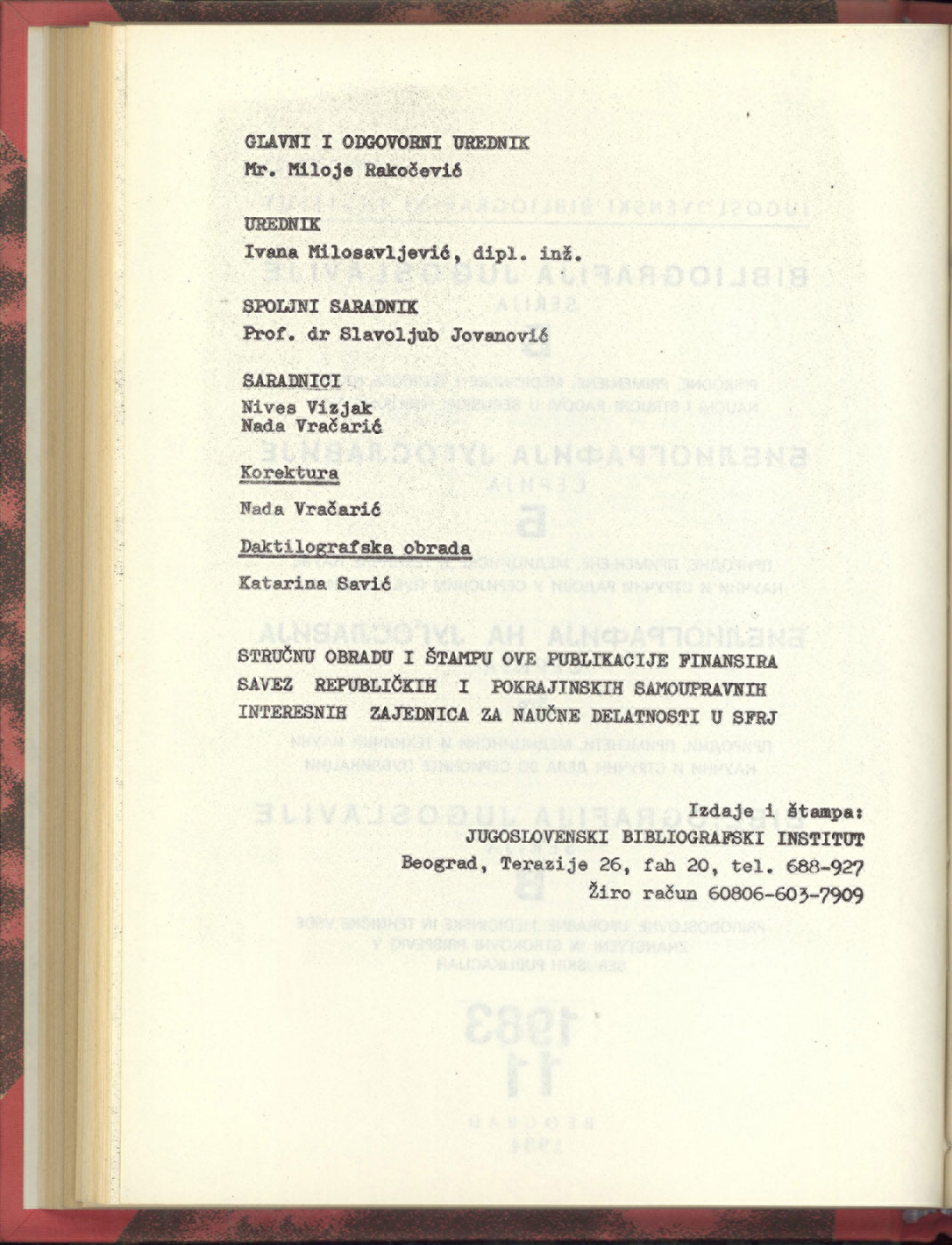 GLAVNI I ODGOVORNI UREDNIK
Mr. Miloje Rakočević

UREDNIK
Ivana Milosavljević, dipl. inž.

SPOLJNI SARADNIK
Prof. dr Slavoljub Jovanović

SARADNICI
Nives Vizjak
Nada Vračarić

Korektura
Nada Vračarić

Daktilografska obrada
Katarina Savić

STRUČNU OBRADU I ŠTAMPU OVE PUBLIKACIJE FINANSIRA SAVEZ REPUBLIČKIH I POKRAJINSKIH SAMOUPRAVNIH INTERESNIH ZAJEDNICA ZA NAUČNE DELATNOSTI U SFRJ

Izdaje i štampa:
JUGOSLOVENSKI BIBLIOGRAFSKI INSTITUT
Beograd, Terazije 26, fah 20, tel. 688-927
Žiro račun 60806-603-7909